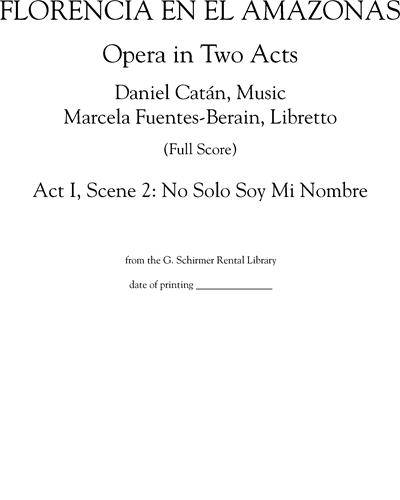 FLORENCIA EN EL AMAZONAS

Opera in Two Acts

Daniel Catán, Music
Marcela Fuentes-Berain, Libretto

(Full Score)

Act I, Scene 2: No Solo Soy Mi Nombre

from the G. Schirmer Rental Library

date of printing ______________